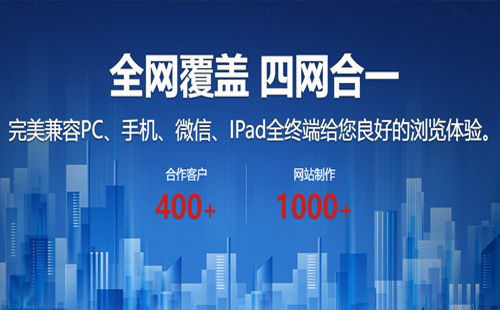 全网覆盖 四网合一

完美兼容PC、手机、微信、IPad全终端给您良好的浏览体验。

合作客户
400+

网站制作
1000+